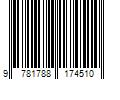 9 781788 174510